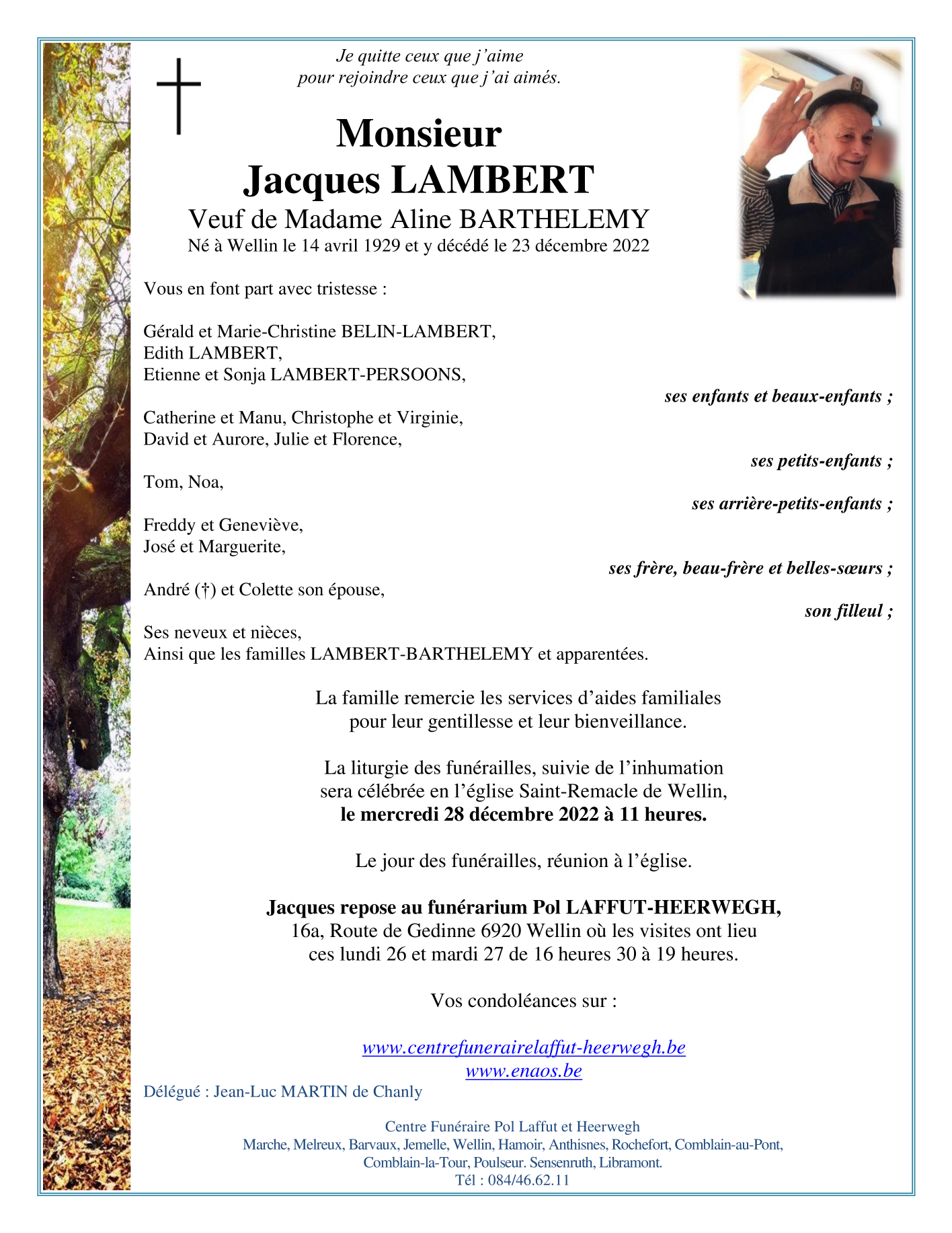 Je quitte ceux que j'aime
pour rejoindre ceux que j'ai aimés.

Monsieur
Jacques LAMBERT
Veuf de Madame Aline BARTHELEMY
Né à Wellin le 14 avril 1929 et y décédé le 23 décembre 2022

Vous en font part avec tristesse :

Gérald et Marie-Christine BELIN-LAMBERT,
Edith LAMBERT,
Etienne et Sonja LAMBERT-PERSOONS,
ses enfants et beaux-enfants ;

Catherine et Manu, Christophe et Virginie,
David et Aurore, Julie et Florence,
ses petits-enfants ;

Tom, Noa,
ses arrière-petits-enfants ;

Freddy et Geneviève,
José et Marguerite,
ses frère, beau-frère et belles-sœurs ;

André (†) et Colette son épouse,
son filleul ;

Ses neveux et nièces,
Ainsi que les familles LAMBERT-BARTHELEMY et apparentées.

La famille remercie les services d'aides familiales
pour leur gentillesse et leur bienveillance.

La liturgie des funérailles, suivie de l'inhumation
sera célébrée en l'église Saint-Remacle de Wellin,
le mercredi 28 décembre 2022 à 11 heures.

Le jour des funérailles, réunion à l'église.

Jacques repose au funérarium Pol LAFFUT-HEERWEGH,
16a, Route de Gedinne 6920 Wellin où les visites ont lieu
ces lundi 26 et mardi 27 de 16 heures 30 à 19 heures.

Vos condoléances sur :

www.centrefunerairelaffut-heerwegh.be
www.enaos.be

Délégué : Jean-Luc MARTIN de Chanly

Centre Funéraire Pol Laffut et Heerwegh
Marche, Melreux, Barvaux, Jemelle, Wellin, Hamoir, Anthisnes, Rochefort, Comblain-au-Pont, Comblain-la-Tour, Poulseur. Sensenruth, Libramont.
Tél : 084/46.62.11